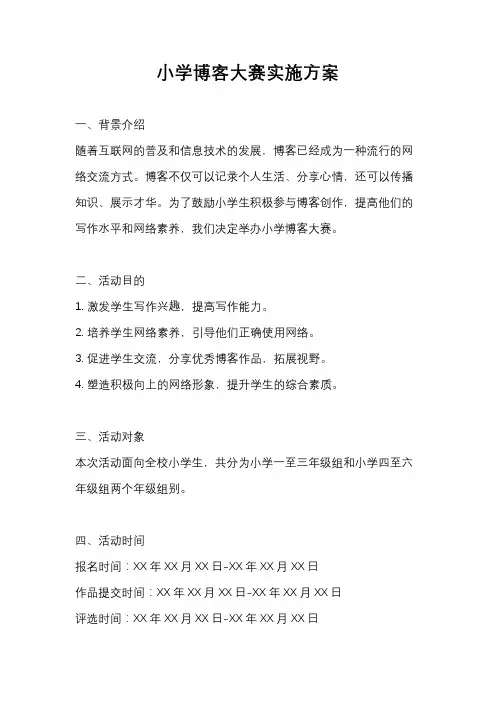 小学博客大赛实施方案

一、背景介绍

随着互联网的普及和信息技术的发展，博客已经成为一种流行的网络交流方式。博客不仅可以记录个人生活、分享心情，还可以传播知识、展示才华。为了鼓励小学生积极参与博客创作，提高他们的写作水平和网络素养，我们决定举办小学博客大赛。

二、活动目的

1. 激发学生写作兴趣，提高写作能力。

2. 培养学生网络素养，引导他们正确使用网络。

3. 促进学生交流，分享优秀博客作品，拓展视野。

4. 塑造积极向上的网络形象，提升学生的综合素质。

三、活动对象

本次活动面向全校小学生，共分为小学一至三年级组和小学四至六年级组两个年级组别。

四、活动时间

报名时间：XX 年 XX 月 XX 日-XX 年 XX 月 XX 日

作品提交时间：XX 年 XX 月 XX 日-XX 年 XX 月 XX 日

评选时间：XX 年 XX 月 XX 日-XX 年 XX 月 XX 日